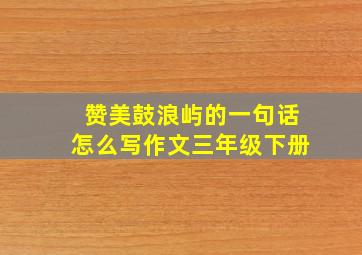 赞美鼓浪屿的一句话
怎么写作文三年级下册